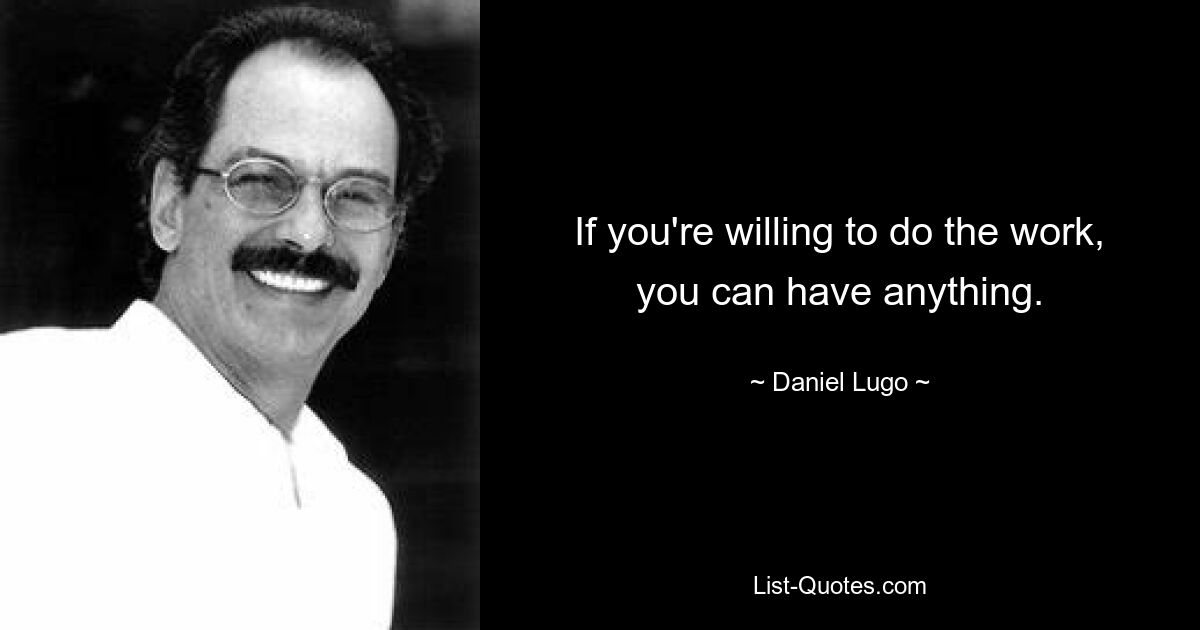 If you're willing to do the work, you can have anything.

~ Daniel Lugo ~

List-Quotes.com